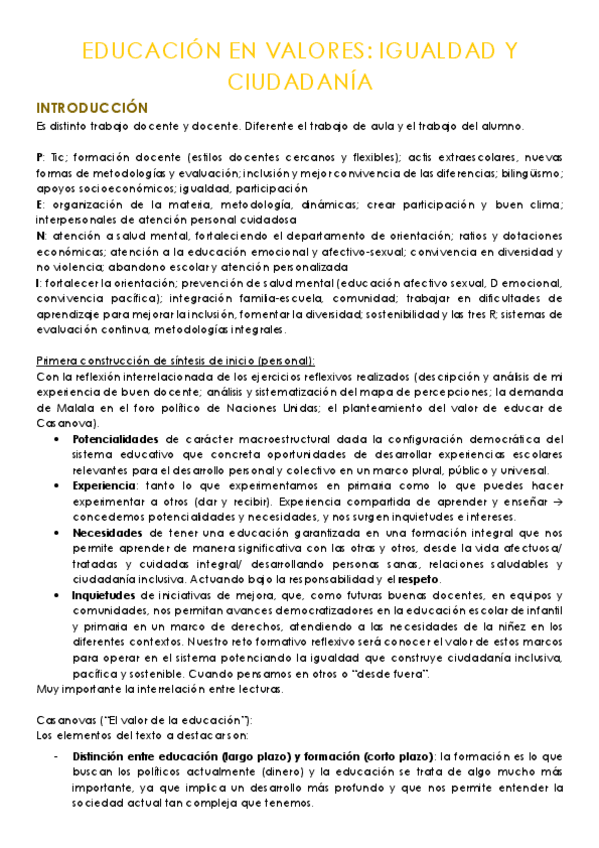 EDUCACIÓN EN VALORES: IGUALDAD Y CIUDADANÍA

INTRODUCCIÓN

Es distinto trabajo docente y docente. Diferente el trabajo de aula y el trabajo del alumno.

P: Tic; formación docente (estilos docentes cercanos y flexibles); actis extraescolares, nuevas formas de metodologías y evaluación; inclusión y mejor convivencia de las diferencias; bilingüismo; apoyos socioeconómicos; igualdad, participación
E: organización de la materia, metodología, dinámicas; crear participación y buen clima; interpersonales de atención personal cuidadosa
N: atención a salud mental, fortaleciendo el departamento de orientación; ratios y dotaciones económicas; atención a la educación emocional y afectivo-sexual; convivencia en diversidad y no violencia; abandono escolar y atención personalizada
I: fortalecer la orientación; prevención de salud mental (educación afectivo sexual, D emocional, convivencia pacífica); integración familia-escuela, comunidad; trabajar en dificultades de aprendizaje para mejorar la inclusión, fomentar la diversidad; sostenibilidad y las tres R; sistemas de evaluación continua, metodologías integrales.

Primera construcción de síntesis de inicio (personal):
Con la reflexión interrelacionada de los ejercicios reflexivos realizados (descripción y análisis de mi experiencia de buen docente; análisis y sistematización del mapa de percepciones; la demanda de Malala en el foro político de Naciones Unidas; el planteamiento del valor de educar de Casanova).

• Potencialidades de carácter macroestructural dada la configuración democrática del sistema educativo que concreta oportunidades de desarrollar experiencias escolares relevantes para el desarrollo personal y colectivo en un marco plural, público y universal.
• Experiencia: tanto lo que experimentamos en primaria como lo que puedes hacer experimentar a otros (dar y recibir). Experiencia compartida de aprender y enseñar → concedemos potencialidades y necesidades, y nos surgen inquietudes e intereses.
• Necesidades de tener una educación garantizada en una formación integral que nos permite aprender de manera significativa con las otras y otros, desde la vida afectuosa/ tratadas y cuidadas integral/ desarrollando personas sanas, relaciones saludables y ciudadanía inclusiva. Actuando bajo la responsabilidad y el respeto.
• Inquietudes de iniciativas de mejora, que, como futuras buenas docentes, en equipos y comunidades, nos permitan avances democratizadores en la educación escolar de infantil y primaria en un marco de derechos, atendiendo a las necesidades de la niñez en los diferentes contextos. Nuestro reto formativo reflexivo será conocer el valor de estos marcos para operar en el sistema potenciando la igualdad que construye ciudadanía inclusiva, pacífica y sostenible. Cuando pensamos en otros o "desde fuera".

Muy importante la interrelación entre lecturas.

Casanovas ("El valor de la educación"):
Los elementos del texto a destacar son:

- Distinción entre educación (largo plazo) y formación (corto plazo): la formación es lo que buscan los políticos actualmente (dinero) y la educación se trata de algo mucho más importante, ya que implica un desarrollo más profundo y que nos permite entender la sociedad actual tan compleja que tenemos.